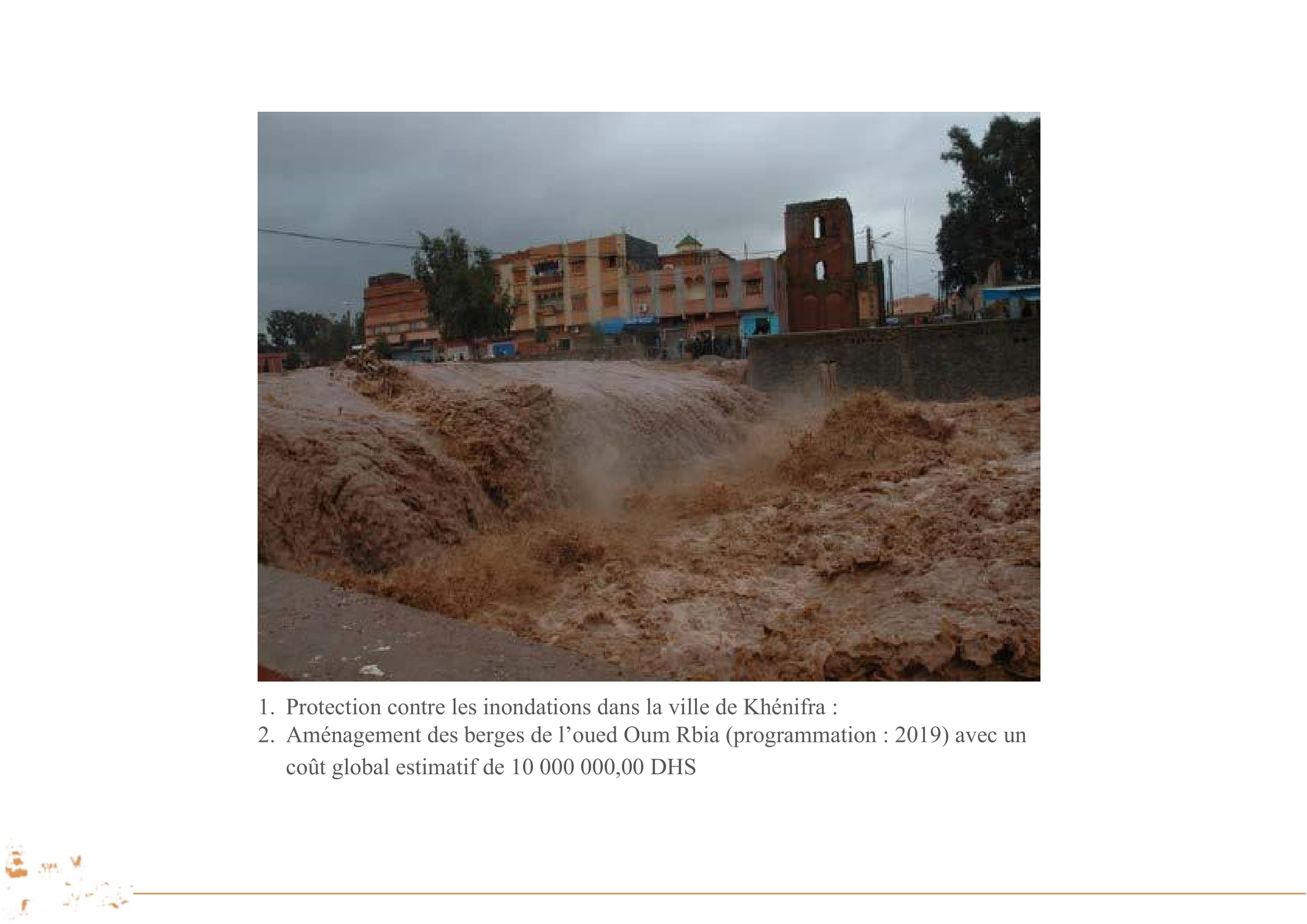 1. Protection contre les inondations dans la ville de Khénifra :
2. Aménagement des berges de l'oued Oum Rbia (programmation : 2019) avec un coût global estimatif de 10 000 000,00 DHS